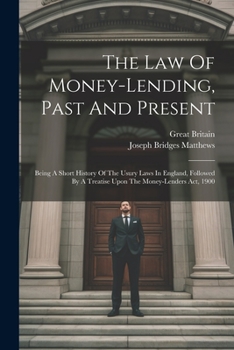 The Law Of Money-Lending, Past And Present

Great Britain

Joseph Bridges Matthews

Being A Short History Of The Usury Laws In England, Followed By A Treatise Upon The Money-Lenders Act, 1900